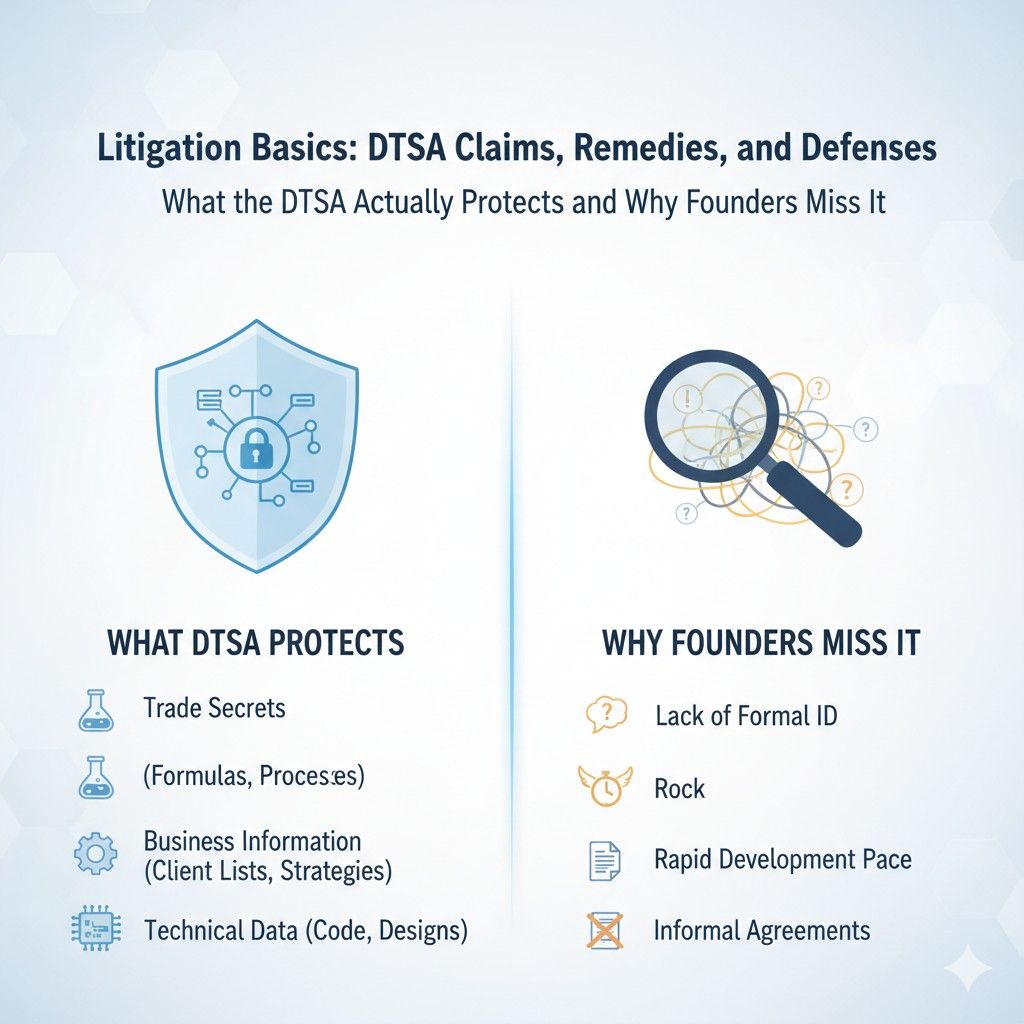 Litigation Basics: DTSA Claims, Remedies, and Defenses
What the DTSA Actually Protects and Why Founders Miss It

WHAT DTSA PROTECTS

Trade Secrets

(Formulas, Processes)

Business Information (Client Lists, Strategies)

Technical Data (Code, Designs)

WHY FOUNDERS MISS IT

Lack of Formal ID

Rock

Rapid Development Pace

Informal Agreements